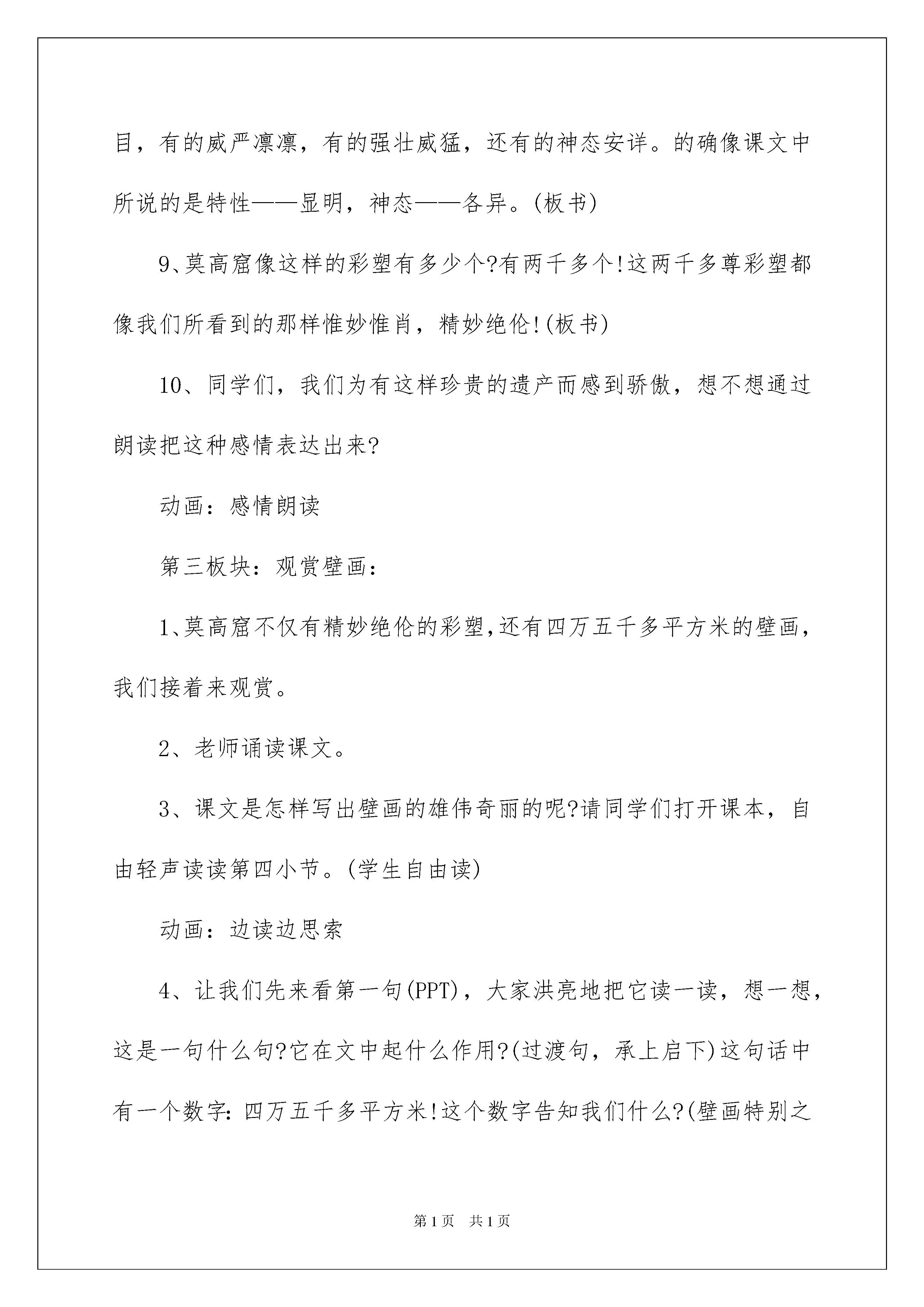 目，有的威严凛凛，有的强壮威猛，还有的神态安详。的确像课文中所说的是特性——显明，神态——各异。(板书)

9、莫高窟像这样的彩塑有多少个?有两千多个!这两千多尊彩塑都像我们所看到的那样惟妙惟肖，精妙绝伦!(板书)

10、同学们，我们为有这样珍贵的遗产而感到骄傲，想不想通过朗读把这种感情表达出来?

动画：感情朗读

第三板块：观赏壁画：

1、莫高窟不仅有精妙绝伦的彩塑,还有四万五千多平方米的壁画，我们接着来观赏。

2、老师诵读课文。

3、课文是怎样写出壁画的雄伟奇丽的呢?请同学们打开课本，自由轻声读读第四小节。(学生自由读)

动画：边读边思索

4、让我们先来看第一句(PPT)，大家洪亮地把它读一读，想一想，这是一句什么句?它在文中起什么作用?(过渡句，承上启下)这句话中有一个数字:四万五千多平方米!这个数字告知我们什么?(壁画特别之

第1页 共1页